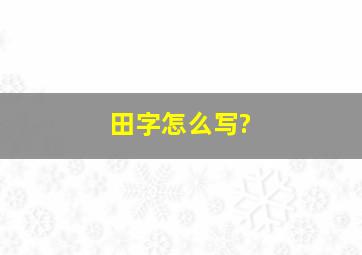 田字怎么写?